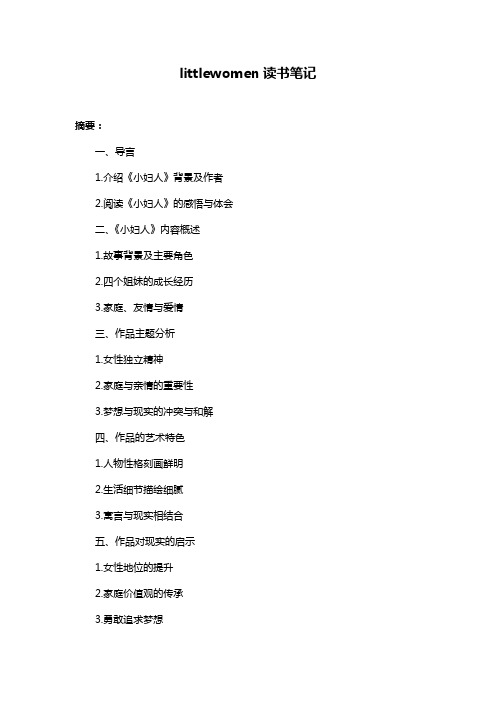 littlewomen 读书笔记

摘要：

一、导言

1.介绍《小妇人》背景及作者

2.阅读《小妇人》的感悟与体会

二、《小妇人》内容概述

1.故事背景及主要角色

2.四个姐妹的成长经历

3.家庭、友情与爱情

三、作品主题分析

1.女性独立精神

2.家庭与亲情的重要性

3.梦想与现实的冲突与和解

四、作品的艺术特色

1.人物性格刻画鲜明

2.生活细节描绘细腻

3.寓言与现实相结合

五、作品对现实的启示

1.女性地位的提升

2.家庭价值观的传承

3.勇敢追求梦想